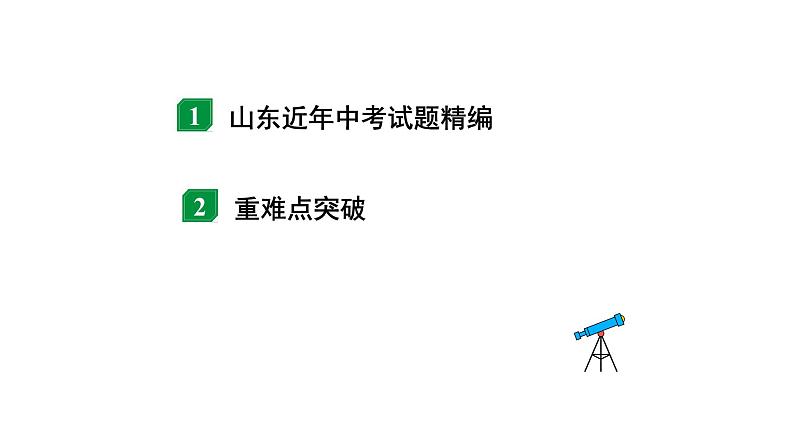 1 山东近年中考试题精编

2 重难点突破